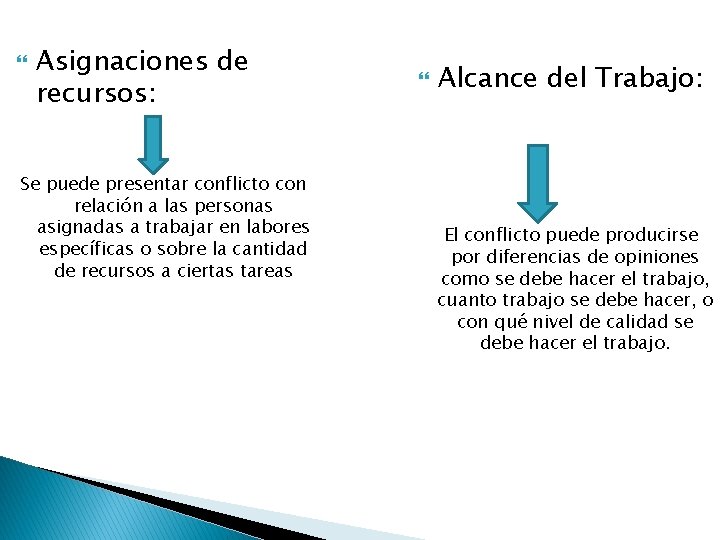 Asignaciones de recursos:

Se puede presentar conflicto con relación a las personas asignadas a trabajar en labores específicas o sobre la cantidad de recursos a ciertas tareas

Alcance del Trabajo:

El conflicto puede producirse por diferencias de opiniones como se debe hacer el trabajo, cuanto trabajo se debe hacer, o con qué nivel de calidad se debe hacer el trabajo.